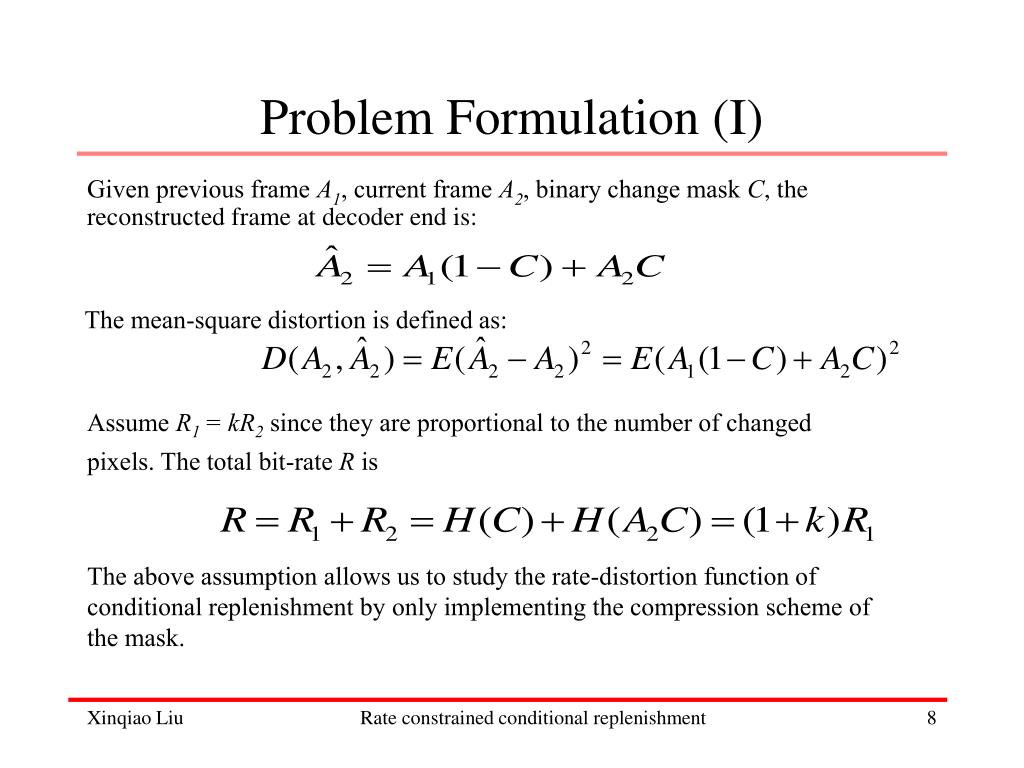 Problem Formulation (I)

Given previous frame $A_1$, current frame $A_2$, binary change mask $C$, the reconstructed frame at decoder end is:

$\hat{A}_2 = A_1(1-C) + A_2C$

The mean-square distortion is defined as:

$D(A_2, \hat{A}_2) = E(\hat{A}_2 - A_2)^2 = E(A_1(1-C) + A_2C)^2$

Assume $R_1 = kR_2$ since they are proportional to the number of changed pixels. The total bit-rate $R$ is

$R = R_1 + R_2 = H(C) + H(A_2C) = (1+k)R_1$

The above assumption allows us to study the rate-distortion function of conditional replenishment by only implementing the compression scheme of the mask.

Xinqiao Liu

Rate constrained conditional replenishment

8